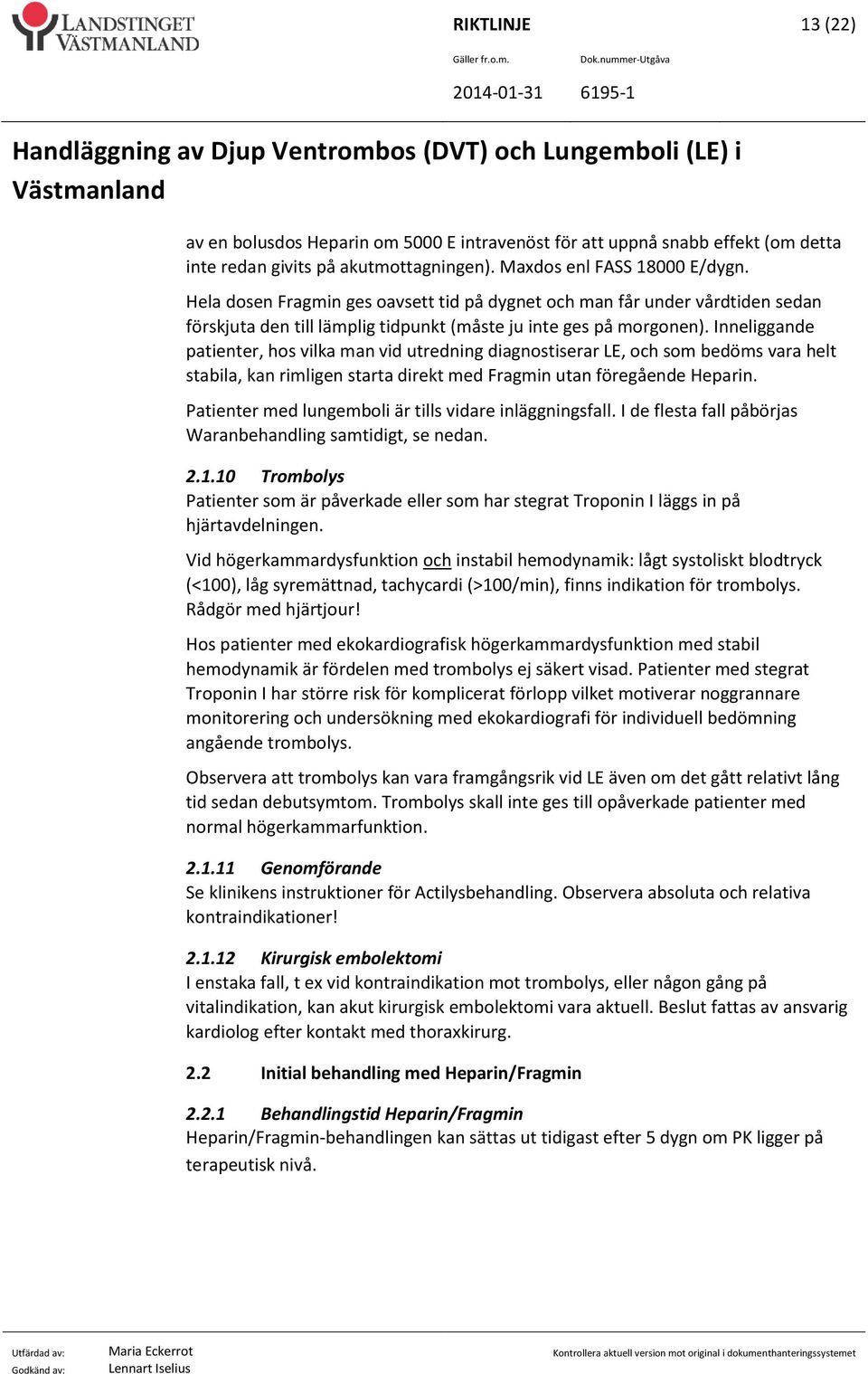 LANDSTINGET VÄSTMANLAND

RIKTLINJE

13 (22)

Gäller fr.o.m.

Dok.nummer-Utgåva

2014-01-31

6195-1

Handläggning av Djup Ventrombos (DVT) och Lungemboli (LE) i Västmanland

av en bolusdos Heparin om 5000 E intravenöst för att uppnå snabb effekt (om detta inte redan givits på akutmottagningen). Maxdos enl FASS 18000 E/dygn.

Hela dosen Fragmin ges oavsett tid på dygnet och man får under vårdtiden sedan förskjuta den till lämplig tidpunkt (måste ju inte ges på morgonen). Inneliggande patienter, hos vilka man vid utredning diagnostiserar LE, och som bedöms vara helt stabila, kan rimligen starta direkt med Fragmin utan föregående Heparin.

Patienter med lungemboli är tills vidare inläggningsfall. I de flesta fall påbörjas Waranbehandling samtidigt, se nedan.

2.1.10 Trombolys
Patienter som är påverkade eller som har stegrat Troponin I läggs in på hjärtavdelningen.

Vid högerkammardysfunktion och instabil hemodynamik: lågt systoliskt blodtryck (<100), låg syremättnad, tachycardi (>100/min), finns indikation för trombolys. Rådgör med hjärtjour!

Hos patienter med ekokardiografisk högerkammardysfunktion med stabil hemodynamik är fördelen med trombolys ej säkert visad. Patienter med stegrat Troponin I har större risk för komplicerat förlopp vilket motiverar noggrannare monitorering och undersökning med ekokardiografi för individuell bedömning angående trombolys.

Observera att trombolys kan vara framgångsrik vid LE även om det gått relativt lång tid sedan debutsymtom. Trombolys skall inte ges till opåverkade patienter med normal högerkammarfunktion.

2.1.11 Genomförande
Se klinikens instruktioner för Actilysbehandling. Observera absoluta och relativa kontraindikationer!

2.1.12 Kirurgisk embolektomi
I enstaka fall, t ex vid kontraindikation mot trombolys, eller någon gång på vitalindikation, kan akut kirurgisk embolektomi vara aktuell. Beslut fattas av ansvarig kardiolog efter kontakt med thoraxkirurg.

2.2 Initial behandling med Heparin/Fragmin

2.2.1 Behandlingstid Heparin/Fragmin
Heparin/Fragmin-behandlingen kan sättas ut tidigast efter 5 dygn om PK ligger på terapeutisk nivå.

Utfärdad av: Maria Eckerrot
Godkänd av: Lennart Iselius

Kontrollera aktuell version mot original i dokumenthanteringssystemet